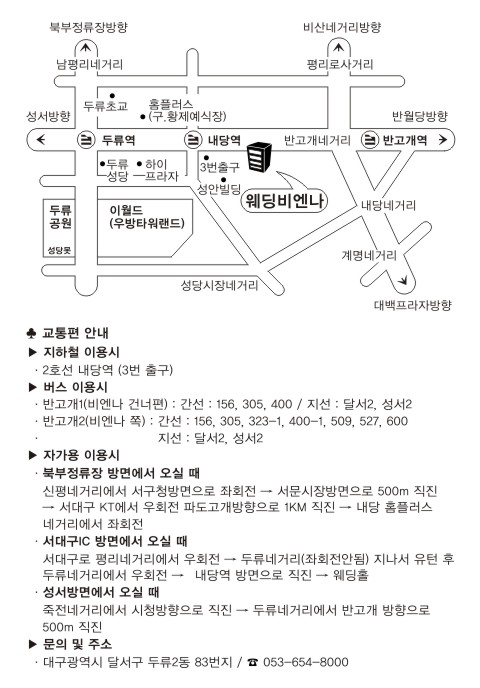 북부정류장방향

비산네거리방향

남평리네거리

평리로사거리

두류초교

홈플러스
(구.황제예식장)

성서방향

반월당방향

두류역

내당역

반고개네거리

반고개역

두류
성당

하이
프라자

3번출구

성안빌딩

웨딩비엔나

두류
공원

성당못

이월드
(우방타워랜드)

내당네거리

계명네거리

성당시장네거리

대백프라자방향

♣ 교통편 안내

▶ 지하철 이용시

· 2호선 내당역 (3번 출구)

▶ 버스 이용시

· 반고개1(비엔나 건너편) : 간선 : 156, 305, 400 / 지선 : 달서2, 성서2

· 반고개2(비엔나 쪽) : 간선 : 156, 305, 323-1, 400-1, 509, 527, 600

· 지선 : 달서2, 성서2

▶ 자가용 이용시

· 북부정류장 방면에서 오실 때

신평네거리에서 서구청방면으로 좌회전 → 서문시장방면으로 500m 직진 → 서대구 KT에서 우회전 파도고개방향으로 1KM 직진 → 내당 홈플러스 네거리에서 좌회전

· 서대구IC 방면에서 오실 때

서대구로 평리네거리에서 우회전 → 두류네거리(좌회전안됨) 지나서 유턴 후 두류네거리에서 우회전 → 내당역 방면으로 직진 → 웨딩홀

· 성서방면에서 오실 때

죽전네거리에서 시청방향으로 직진 → 두류네거리에서 반고개 방향으로 500m 직진

▶ 문의 및 주소

· 대구광역시 달서구 두류2동 83번지 / ☎ 053-654-8000